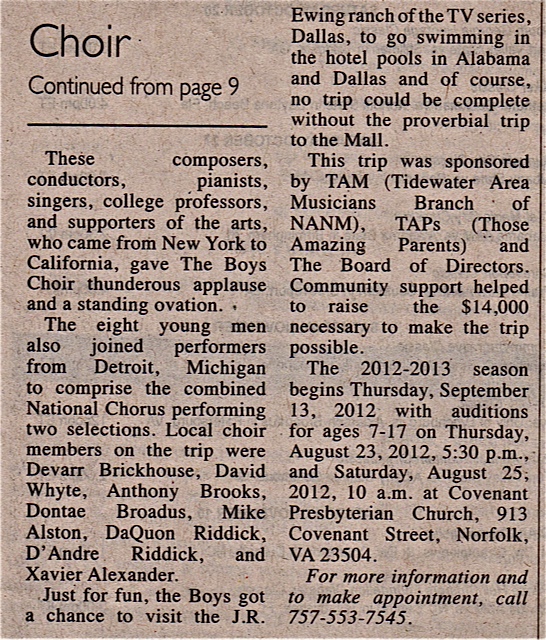 Choir

Continued from page 9

These composers, conductors, pianists, singers, college professors, and supporters of the arts, who came from New York to California, gave The Boys Choir thunderous applause and a standing ovation.

The eight young men also joined performers from Detroit, Michigan to comprise the combined National Chorus performing two selections. Local choir members on the trip were Devarr Brickhouse, David Whyte, Anthony Brooks, Dontae Broadus, Mike Alston, DaQuon Riddick, D'Andre Riddick, and Xavier Alexander.

Just for fun, the Boys got a chance to visit the J.R. Ewing ranch of the TV series, Dallas, to go swimming in the hotel pools in Alabama and Dallas and of course, no trip could be complete without the proverbial trip to the Mall.

This trip was sponsored by TAM (Tidewater Area Musicians Branch of NANM), TAPs (Those Amazing Parents) and The Board of Directors. Community support helped to raise the $14,000 necessary to make the trip possible.

The 2012-2013 season begins Thursday, September 13, 2012 with auditions for ages 7-17 on Thursday, August 23, 2012, 5:30 p.m., and Saturday, August 25, 2012, 10 a.m. at Covenant Presbyterian Church, 913 Covenant Street, Norfolk, VA 23504.

For more information and to make appointment, call 757-553-7545.